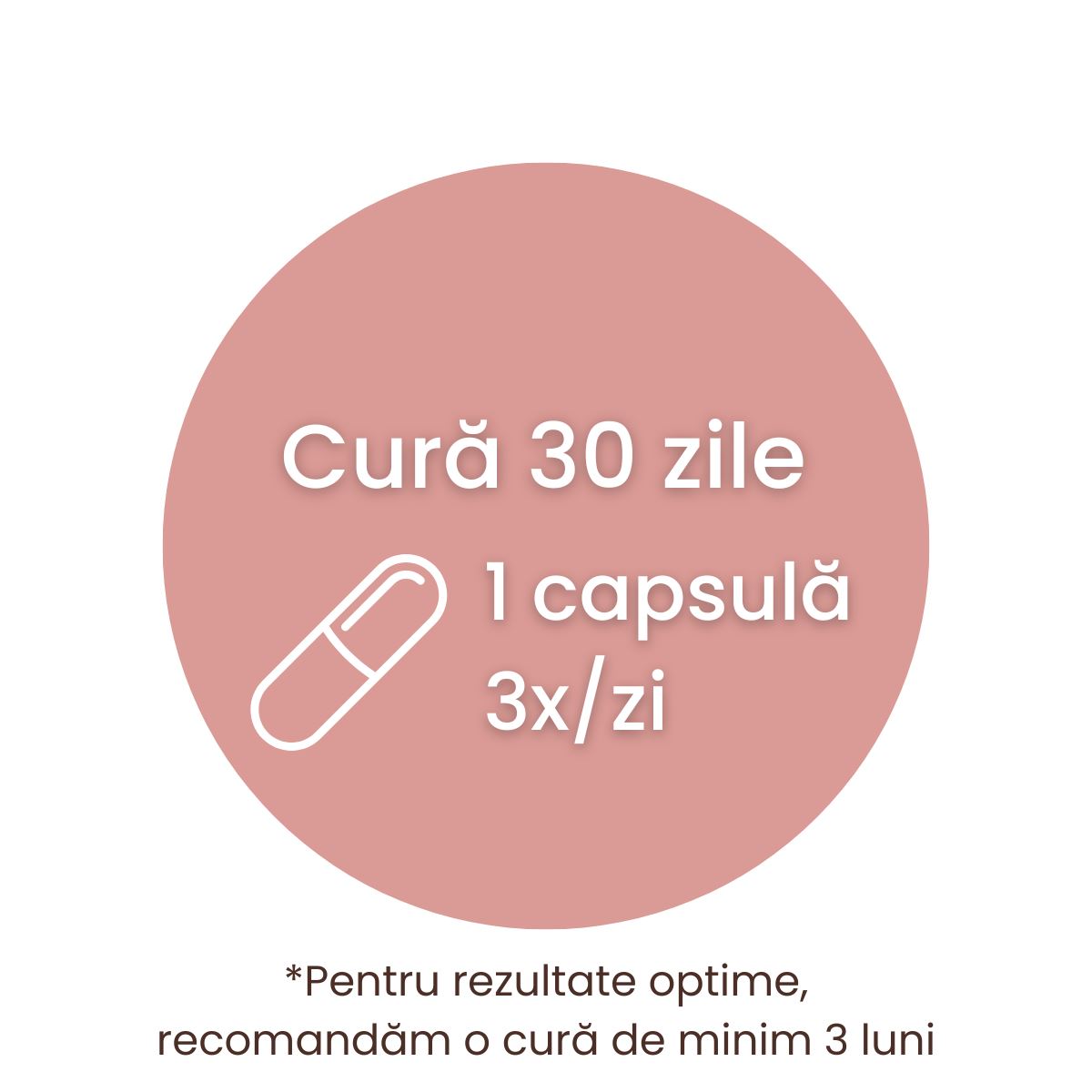 Cură 30 zile

1 capsulă
3x/zi

*Pentru rezultate optime,
recomandăm o cură de minim 3 luni